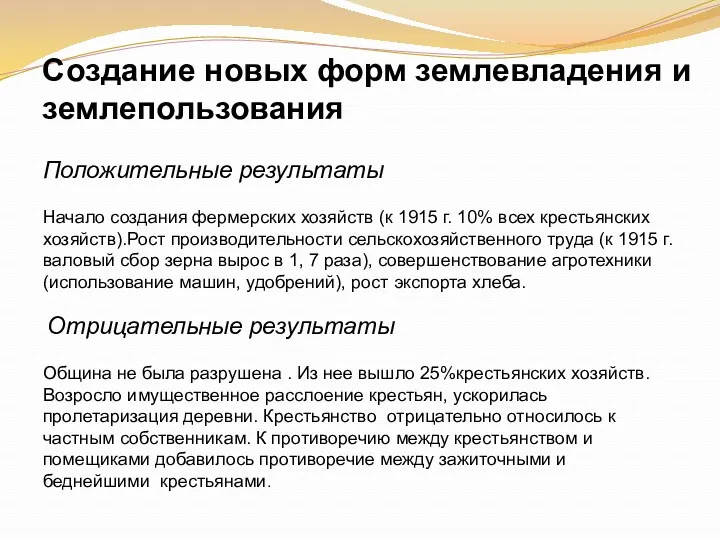 Создание новых форм землевладения и землепользования

Положительные результаты

Начало создания фермерских хозяйств (к 1915 г. 10% всех крестьянских хозяйств).Рост производительности сельскохозяйственного труда (к 1915 г. валовый сбор зерна вырос в 1, 7 раза), совершенствование агротехники (использование машин, удобрений), рост экспорта хлеба.

Отрицательные результаты

Община не была разрушена . Из нее вышло 25%крестьянских хозяйств. Возросло имущественное расслоение крестьян, ускорилась пролетаризация деревни. Крестьянство отрицательно относилось к частным собственникам. К противоречию между крестьянством и помещиками добавилось противоречие между зажиточными и беднейшими крестьянами.